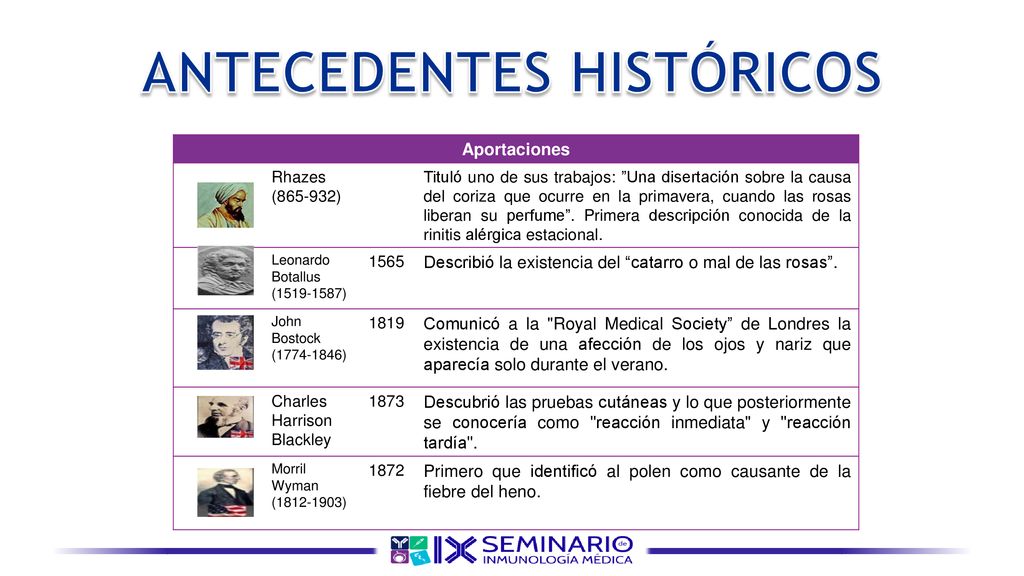 ANTECEDENTES HISTÓRICOS

| Aportaciones | | | |
|---|---|---|---|
| | Rhazes (865-932) | | Tituló uno de sus trabajos: ”Una disertación sobre la causa del coriza que ocurre en la primavera, cuando las rosas liberan su perfume”. Primera descripción conocida de la rinitis alérgica estacional. |
| | Leonardo Botallus (1519-1587) | 1565 | Describió la existencia del “catarro o mal de las rosas”. |
| | John Bostock (1774-1846) | 1819 | Comunicó a la "Royal Medical Society” de Londres la existencia de una afección de los ojos y nariz que aparecía solo durante el verano. |
| | Charles Harrison Blackley | 1873 | Descubrió las pruebas cutáneas y lo que posteriormente se conocería como "reacción inmediata" y "reacción tardía". |
| | Morril Wyman (1812-1903) | 1872 | Primero que identificó al polen como causante de la fiebre del heno. |

IX SEMINARIO de INMUNOLOGÍA MÉDICA